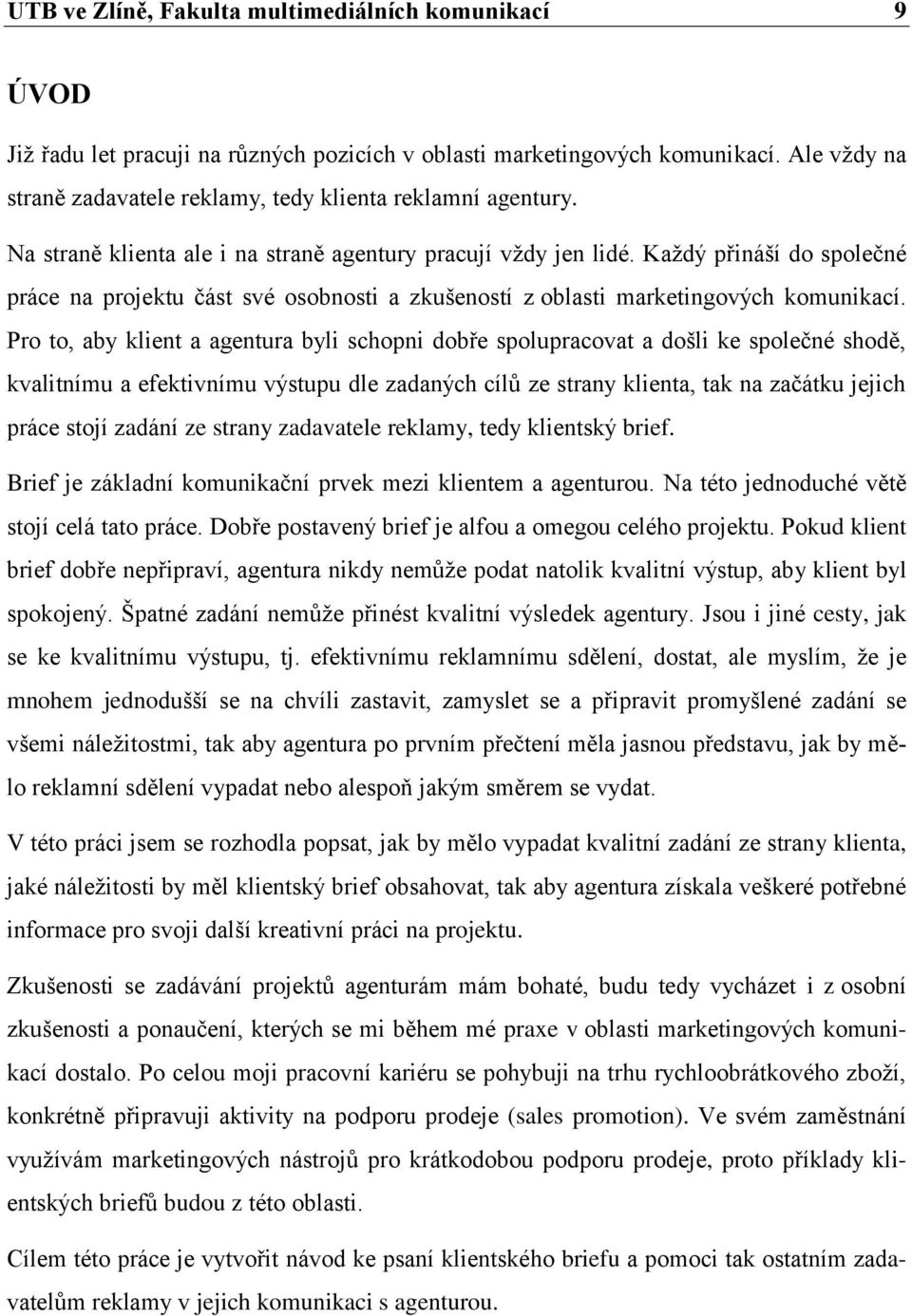 UTB ve Zlíně, Fakulta multimediálních komunikací 9

ÚVOD

Již řadu let pracuji na různých pozicích v oblasti marketingových komunikací. Ale vždy na straně zadavatele reklamy, tedy klienta reklamní agentury.

Na straně klienta ale i na straně agentury pracují vždy jen lidé. Každý přináší do společné práce na projektu část své osobnosti a zkušeností z oblasti marketingových komunikací. Pro to, aby klient a agentura byli schopni dobře spolupracovat a došli ke společné shodě, kvalitnímu a efektivnímu výstupu dle zadaných cílů ze strany klienta, tak na začátku jejich práce stojí zadání ze strany zadavatele reklamy, tedy klientský brief.

Brief je základní komunikační prvek mezi klientem a agenturou. Na této jednoduché větě stojí celá tato práce. Dobře postavený brief je alfou a omegou celého projektu. Pokud klient brief dobře nepřipraví, agentura nikdy nemůže podat natolik kvalitní výstup, aby klient byl spokojený. Špatné zadání nemůže přinést kvalitní výsledek agentury. Jsou i jiné cesty, jak se ke kvalitnímu výstupu, tj. efektivnímu reklamnímu sdělení, dostat, ale myslím, že je mnohem jednodušší se na chvíli zastavit, zamyslet se a připravit promyšlené zadání se všemi náležitostmi, tak aby agentura po prvním přečtení měla jasnou představu, jak by mělo reklamní sdělení vypadat nebo alespoň jakým směrem se vydat.

V této práci jsem se rozhodla popsat, jak by mělo vypadat kvalitní zadání ze strany klienta, jaké náležitosti by měl klientský brief obsahovat, tak aby agentura získala veškeré potřebné informace pro svoji další kreativní práci na projektu.

Zkušenosti se zadávání projektů agenturám mám bohaté, budu tedy vycházet i z osobní zkušenosti a ponaučení, kterých se mi během mé praxe v oblasti marketingových komunikací dostalo. Po celou moji pracovní kariéru se pohybuji na trhu rychloobrátkového zboží, konkrétně připravuji aktivity na podporu prodeje (sales promotion). Ve svém zaměstnání využívám marketingových nástrojů pro krátkodobou podporu prodeje, proto příklady klientských briefů budou z této oblasti.

Cílem této práce je vytvořit návod ke psaní klientského briefu a pomoci tak ostatním zadavatelům reklamy v jejich komunikaci s agenturou.